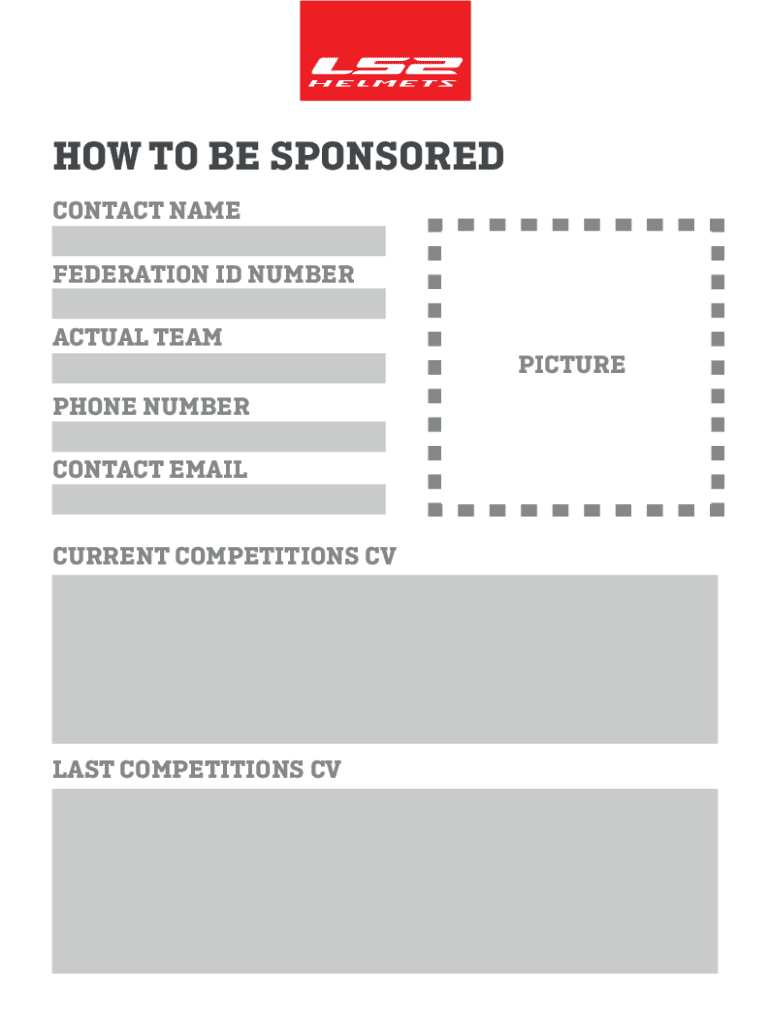 LS2
HELMETS

HOW TO BE SPONSORED

CONTACT NAME

FEDERATION ID NUMBER

ACTUAL TEAM

PHONE NUMBER

CONTACT EMAIL

PICTURE

CURRENT COMPETITIONS CV

LAST COMPETITIONS CV